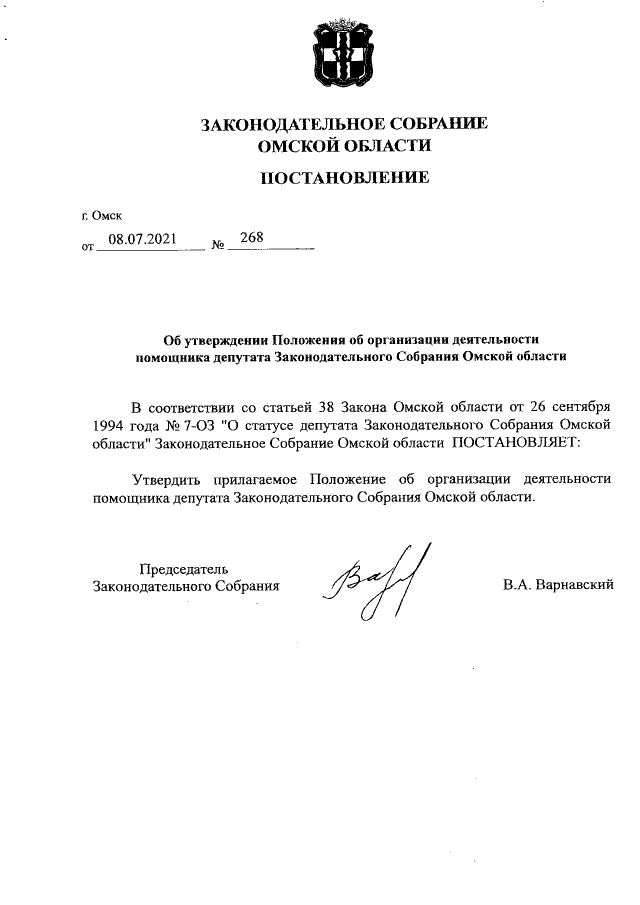 ЗАКОНОДАТЕЛЬНОЕ СОБРАНИЕ
ОМСКОЙ ОБЛАСТИ

ПОСТАНОВЛЕНИЕ

г. Омск

от 08.07.2021 № 268

Об утверждении Положения об организации деятельности помощника депутата Законодательного Собрания Омской области

В соответствии со статьей 38 Закона Омской области от 26 сентября 1994 года № 7-ОЗ "О статусе депутата Законодательного Собрания Омской области" Законодательное Собрание Омской области ПОСТАНОВЛЯЕТ:

Утвердить прилагаемое Положение об организации деятельности помощника депутата Законодательного Собрания Омской области.

Председатель
Законодательного Собрания

В.А. Варнавский